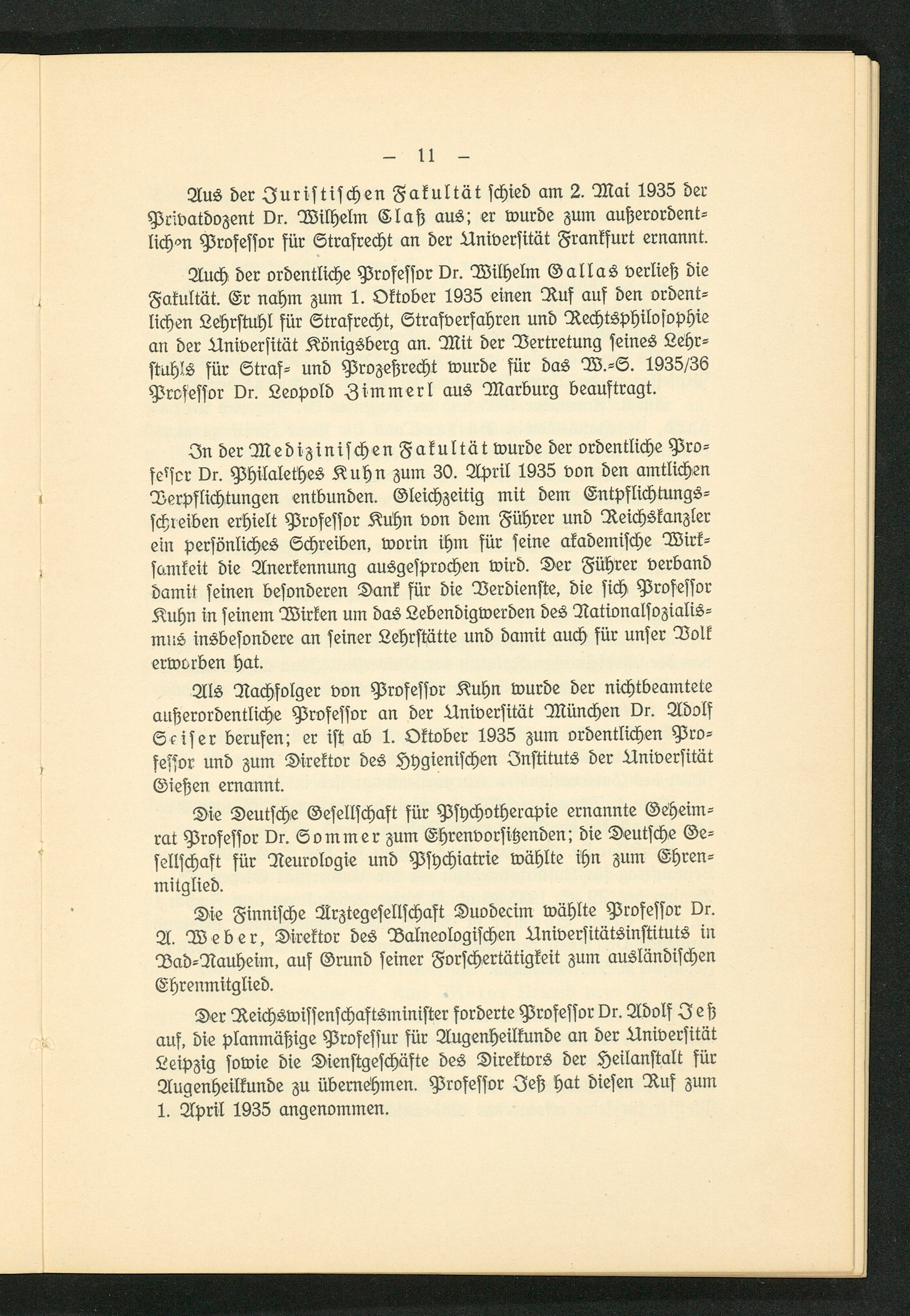 — 11 —

Aus der Juristischen Fakultät schied am 2. Mai 1935 der Privatdozent Dr. Wilhelm Claß aus; er wurde zum außerordentlichen Professor für Strafrecht an der Universität Frankfurt ernannt.

Auch der ordentliche Professor Dr. Wilhelm Gallas verließ die Fakultät. Er nahm zum 1. Oktober 1935 einen Ruf auf den ordentlichen Lehrstuhl für Strafrecht, Strafverfahren und Rechtsphilosophie an der Universität Königsberg an. Mit der Vertretung seines Lehrstuhls für Straf- und Prozeßrecht wurde für das W.-S. 1935/36 Professor Dr. Leopold Zimmerl aus Marburg beauftragt.

In der Medizinischen Fakultät wurde der ordentliche Professor Dr. Philalethes Kuhn zum 30. April 1935 von den amtlichen Verpflichtungen entbunden. Gleichzeitig mit dem Entpflichtungsschreiben erhielt Professor Kuhn von dem Führer und Reichskanzler ein persönliches Schreiben, worin ihm für seine akademische Wirksamkeit die Anerkennung ausgesprochen wird. Der Führer verband damit seinen besonderen Dank für die Verdienste, die sich Professor Kuhn in seinem Wirken um das Lebendigwerden des Nationalsozialismus insbesondere an seiner Lehrstätte und damit auch für unser Volk erworben hat.

Als Nachfolger von Professor Kuhn wurde der nichtbeamtete außerordentliche Professor an der Universität München Dr. Adolf Seiser berufen; er ist ab 1. Oktober 1935 zum ordentlichen Professor und zum Direktor des Hygienischen Instituts der Universität Gießen ernannt.

Die Deutsche Gesellschaft für Psychotherapie ernannte Geheimrat Professor Dr. Sommer zum Ehrenvorsitzenden; die Deutsche Gesellschaft für Neurologie und Psychiatrie wählte ihn zum Ehrenmitglied.

Die Finnische Ärztegesellschaft Duodecim wählte Professor Dr. A. Weber, Direktor des Balneologischen Universitätsinstituts in Bad-Nauheim, auf Grund seiner Forschertätigkeit zum ausländischen Ehrenmitglied.

Der Reichswissenschaftsminister forderte Professor Dr. Adolf Jeß auf, die planmäßige Professur für Augenheilkunde an der Universität Leipzig sowie die Dienstgeschäfte des Direktors der Heilanstalt für Augenheilkunde zu übernehmen. Professor Jeß hat diesen Ruf zum 1. April 1935 angenommen.